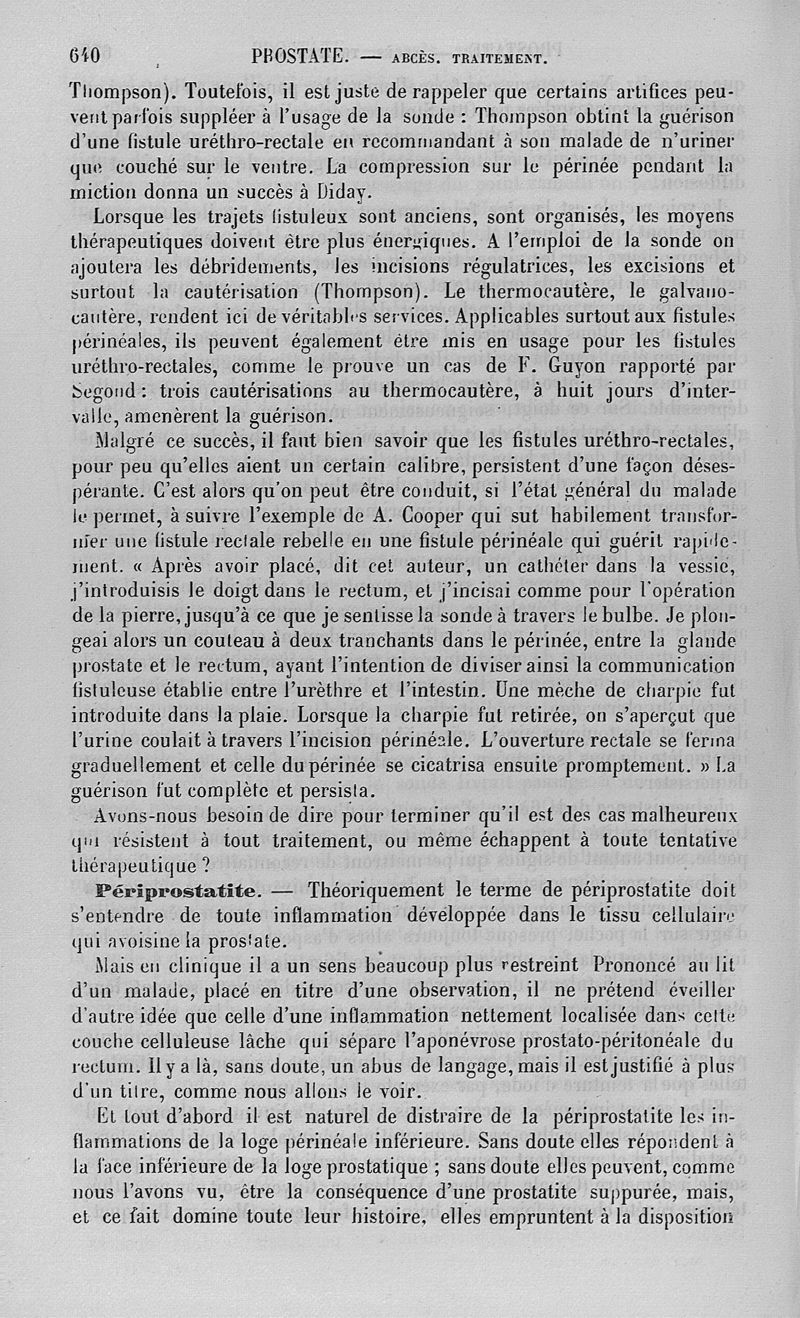 640 PROSTATE. — ABCÈS. TRAITEMENT.

Thompson). Toutefois, il est juste de rappeler que certains artifices peuvent parfois suppléer à l'usage de la sonde : Thompson obtint la guérison d'une fistule uréthro-rectale en recommandant à son malade de n'uriner que couché sur le ventre. La compression sur le périnée pendant la miction donna un succès à Diday.

Lorsque les trajets fistuleux sont anciens, sont organisés, les moyens thérapeutiques doivent être plus énergiques. A l'emploi de la sonde on ajoutera les débridements, les incisions régulatrices, les excisions et surtout la cautérisation (Thompson). Le thermocautère, le galvanocautère, rendent ici de véritables services. Applicables surtout aux fistules périnéales, ils peuvent également être mis en usage pour les fistules uréthro-rectales, comme le prouve un cas de F. Guyon rapporté par Segond : trois cautérisations au thermocautère, à huit jours d'intervalle, amenèrent la guérison.

Malgré ce succès, il faut bien savoir que les fistules uréthro-rectales, pour peu qu'elles aient un certain calibre, persistent d'une façon désespérante. C'est alors qu'on peut être conduit, si l'état général du malade le permet, à suivre l'exemple de A. Cooper qui sut habilement transformer une fistule rectale rebelle en une fistule périnéale qui guérit rapidement. « Après avoir placé, dit cet auteur, un cathéter dans la vessie, j'introduisis le doigt dans le rectum, et j'incisai comme pour l'opération de la pierre, jusqu'à ce que je sentisse la sonde à travers le bulbe. Je plongeai alors un couteau à deux tranchants dans le périnée, entre la glande prostate et le rectum, ayant l'intention de diviser ainsi la communication fistuleuse établie entre l'urèthre et l'intestin. Une mèche de charpie fut introduite dans la plaie. Lorsque la charpie fut retirée, on s'aperçut que l'urine coulait à travers l'incision périnéale. L'ouverture rectale se ferma graduellement et celle du périnée se cicatrisa ensuite promptement. » La guérison fut complète et persista.

Avons-nous besoin de dire pour terminer qu'il est des cas malheureux qui résistent à tout traitement, ou même échappent à toute tentative thérapeutique ?

Périprostatite. — Théoriquement le terme de périprostatite doit s'entendre de toute inflammation développée dans le tissu cellulaire qui avoisine la prostate.

Mais en clinique il a un sens beaucoup plus restreint Prononcé au lit d'un malade, placé en titre d'une observation, il ne prétend éveiller d'autre idée que celle d'une inflammation nettement localisée dans cette couche celluleuse lâche qui sépare l'aponévrose prostato-péritonéale du rectum. Il y a là, sans doute, un abus de langage, mais il est justifié à plus d'un titre, comme nous allons le voir.

Et tout d'abord il est naturel de distraire de la périprostatite les inflammations de la loge périnéale inférieure. Sans doute elles répondent à la face inférieure de la loge prostatique ; sans doute elles peuvent, comme nous l'avons vu, être la conséquence d'une prostatite suppurée, mais, et ce fait domine toute leur histoire, elles empruntent à la disposition